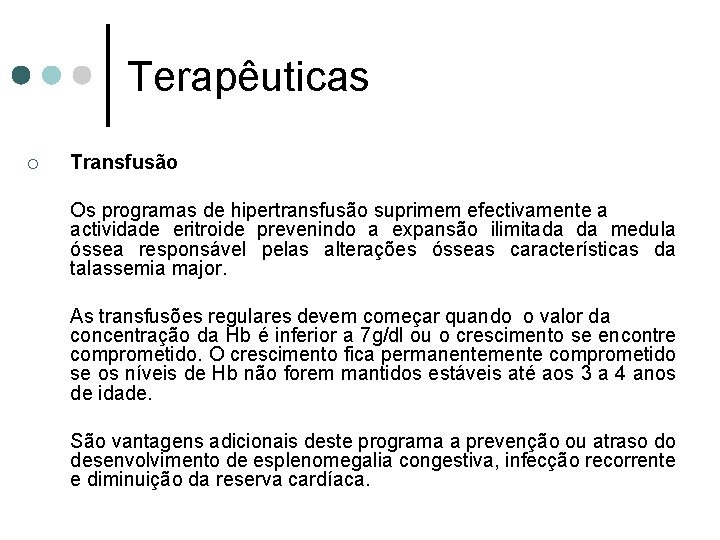 Terapêuticas

Transfusão

Os programas de hipertransfusão suprimem efectivamente a actividade eritroide prevenindo a expansão ilimitada da medula óssea responsável pelas alterações ósseas características da talassemia major.

As transfusões regulares devem começar quando o valor da concentração da Hb é inferior a 7g/dl ou o crescimento se encontre comprometido. O crescimento fica permanentemente comprometido se os níveis de Hb não forem mantidos estáveis até aos 3 a 4 anos de idade.

São vantagens adicionais deste programa a prevenção ou atraso do desenvolvimento de esplenomegalia congestiva, infecção recorrente e diminuição da reserva cardíaca.